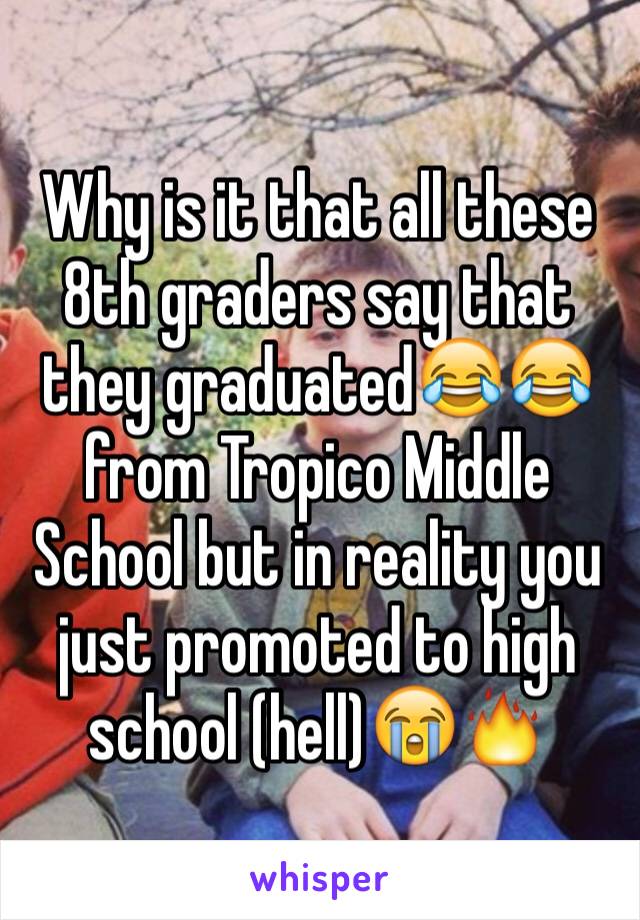 Why is it that all these 8th graders say that they graduated😂😂 from Tropico Middle School but in reality you just promoted to high school (hell)😭🔥

whisper